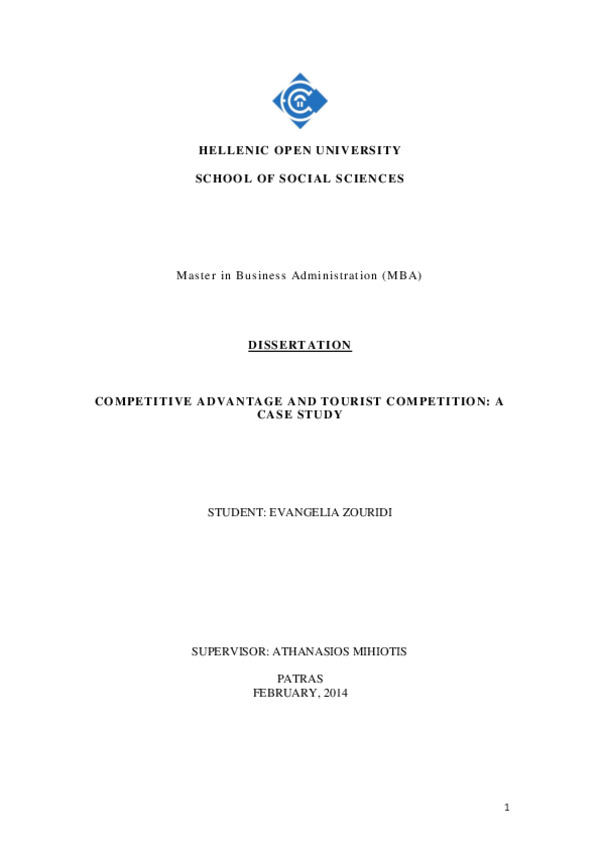 HELLENIC OPEN UNIVERSITY

SCHOOL OF SOCIAL SCIENCES

Master in Business Administration (MBA)

DISSERTATION

COMPETITIVE ADVANTAGE AND TOURIST COMPETITION: A CASE STUDY

STUDENT: EVANGELIA ZOURIDI

SUPERVISOR: ATHANASIOS MIHIOTIS

PATRAS
FEBRUARY, 2014

1